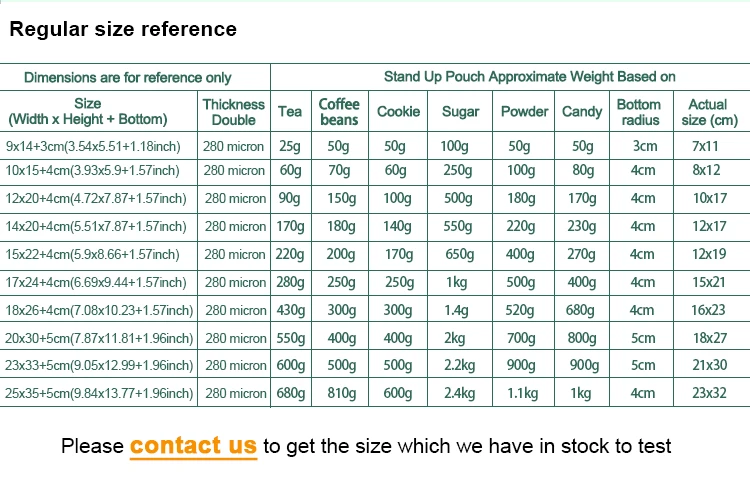 Regular size reference

| Dimensions are for reference only | | Stand Up Pouch Approximate Weight Based on | | | | | | | |
|---|---|---|---|---|---|---|---|---|---|
| Size (Width x Height + Bottom) | Thickness Double | Tea | Coffee beans | Cookie | Sugar | Powder | Candy | Bottom radius | Actual size (cm) |
| 9x14+3cm(3.54x5.51+1.18inch) | 280 micron | 25g | 50g | 50g | 100g | 50g | 50g | 3cm | 7x11 |
| 10x15+4cm(3.93x5.9+1.57inch) | 280 micron | 60g | 70g | 60g | 250g | 100g | 80g | 4cm | 8x12 |
| 12x20+4cm(4.72x7.87+1.57inch) | 280 micron | 90g | 150g | 100g | 500g | 180g | 170g | 4cm | 10x17 |
| 14x20+4cm(5.51x7.87+1.57inch) | 280 micron | 170g | 180g | 140g | 550g | 220g | 230g | 4cm | 12x17 |
| 15x22+4cm(5.9x8.66+1.57inch) | 280 micron | 220g | 200g | 170g | 650g | 400g | 270g | 4cm | 12x19 |
| 17x24+4cm(6.69x9.44+1.57inch) | 280 micron | 280g | 250g | 250g | 1kg | 500g | 400g | 4cm | 15x21 |
| 18x26+4cm(7.08x10.23+1.57inch) | 280 micron | 430g | 300g | 300g | 1.4g | 520g | 680g | 4cm | 16x23 |
| 20x30+5cm(7.87x11.81+1.96inch) | 280 micron | 550g | 400g | 400g | 2kg | 700g | 800g | 5cm | 18x27 |
| 23x33+5cm(9.05x12.99+1.96inch) | 280 micron | 600g | 500g | 500g | 2.2kg | 900g | 900g | 5cm | 21x30 |
| 25x35+5cm(9.84x13.77+1.96inch) | 280 micron | 680g | 810g | 600g | 2.4kg | 1.1kg | 1kg | 4cm | 23x32 |

Please contact us to get the size which we have in stock to test